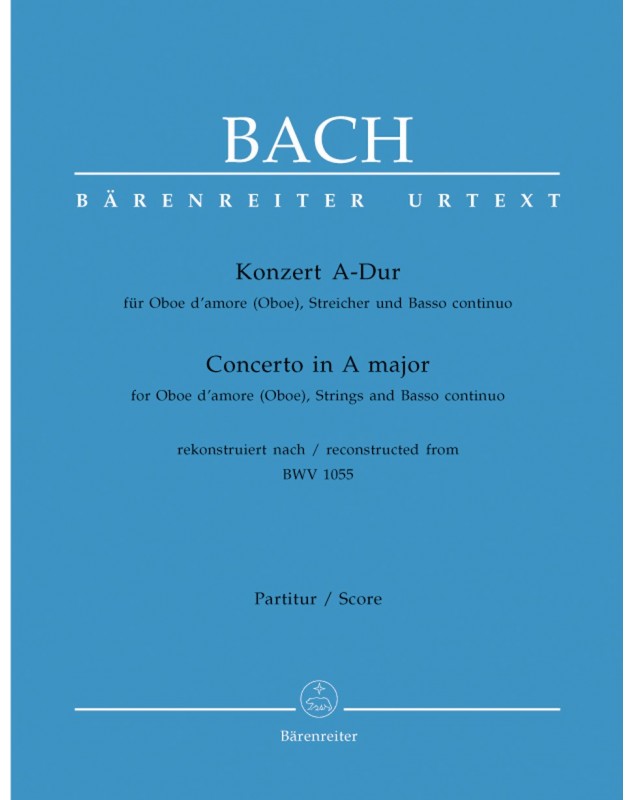 BACH

BÄRENREITER URTEXT

Konzert A-Dur
für Oboe d'amore (Oboe), Streicher und Basso continuo

Concerto in A major
for Oboe d'amore (Oboe), Strings and Basso continuo

rekonstruiert nach / reconstructed from
BWV 1055

Partitur / Score

Bärenreiter